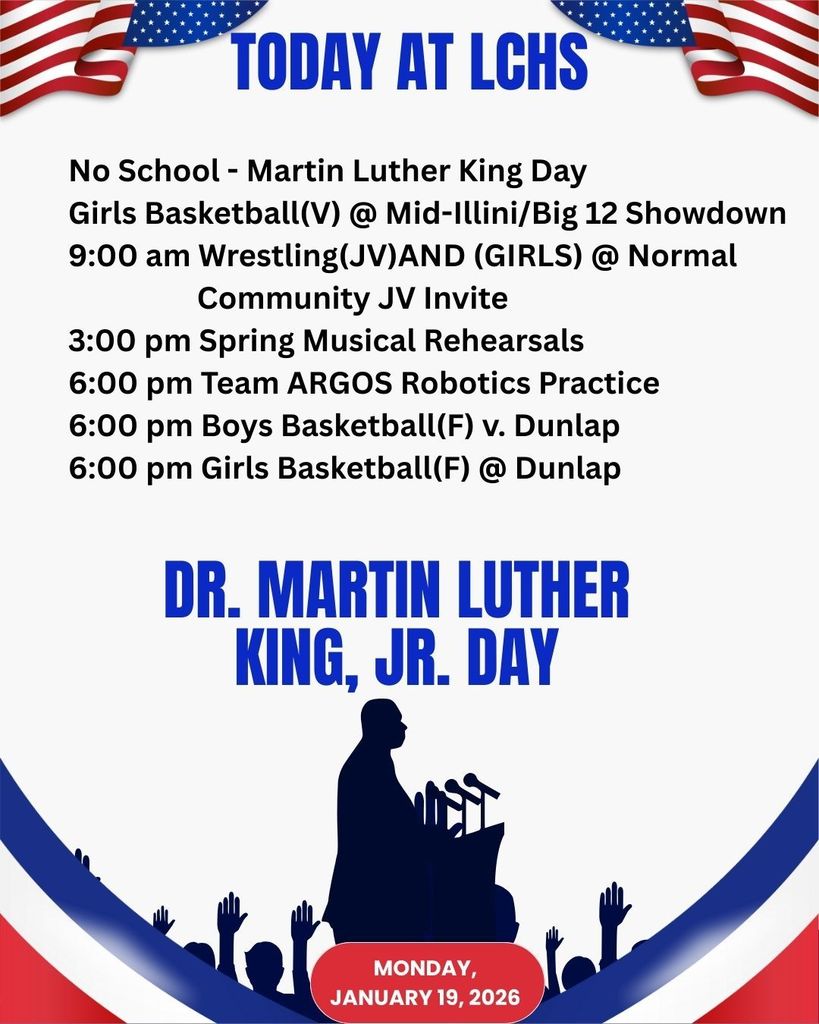 TODAY AT LCHS

No School - Martin Luther King Day
Girls Basketball(V) @ Mid-Illini/Big 12 Showdown
9:00 am Wrestling(JV)AND (GIRLS) @ Normal Community JV Invite
3:00 pm Spring Musical Rehearsals
6:00 pm Team ARGOS Robotics Practice
6:00 pm Boys Basketball(F) v. Dunlap
6:00 pm Girls Basketball(F) @ Dunlap

DR. MARTIN LUTHER KING, JR. DAY

MONDAY, JANUARY 19, 2026